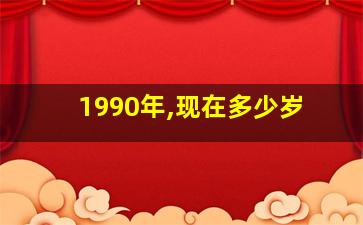 1990年,现在多少岁